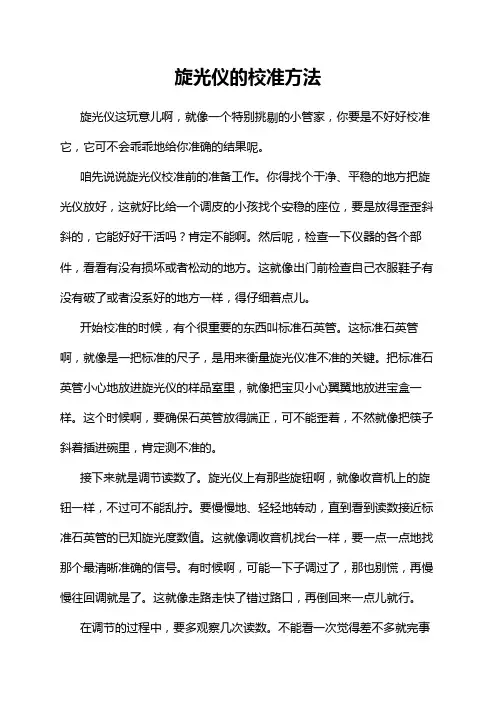 旋光仪的校准方法

旋光仪这玩意儿啊，就像一个特别挑剔的小管家，你要是不好好校准它，它可不会乖乖地给你准确的结果呢。

咱先说说旋光仪校准前的准备工作。你得找个干净、平稳的地方把旋光仪放好，这就好比给一个调皮的小孩找个安稳的座位，要是放得歪歪斜斜的，它能好好干活吗？肯定不能啊。然后呢，检查一下仪器的各个部件，看看有没有损坏或者松动的地方。这就像出门前检查自己衣服鞋子有没有破了或者没系好的地方一样，得仔细着点儿。

开始校准的时候，有个很重要的东西叫标准石英管。这标准石英管啊，就像是一把标准的尺子，是用来衡量旋光仪准不准的关键。把标准石英管小心地放进旋光仪的样品室里，就像把宝贝小心翼翼地放进宝盒一样。这个时候啊，要确保石英管放得端正，可不能歪着，不然就像把筷子斜着插进碗里，肯定测不准的。

接下来就是调节读数了。旋光仪上有那些旋钮啊，就像收音机上的旋钮一样，不过可不能乱拧。要慢慢地、轻轻地转动，直到看到读数接近标准石英管的已知旋光度数值。这就像调收音机找台一样，要一点一点地找那个最清晰准确的信号。有时候啊，可能一下子调过了，那也别慌，再慢慢往回调就是了。这就像走路走快了错过路口，再倒回来一点儿就行。

在调节的过程中，要多观察几次读数。不能看一次觉得差不多就完事